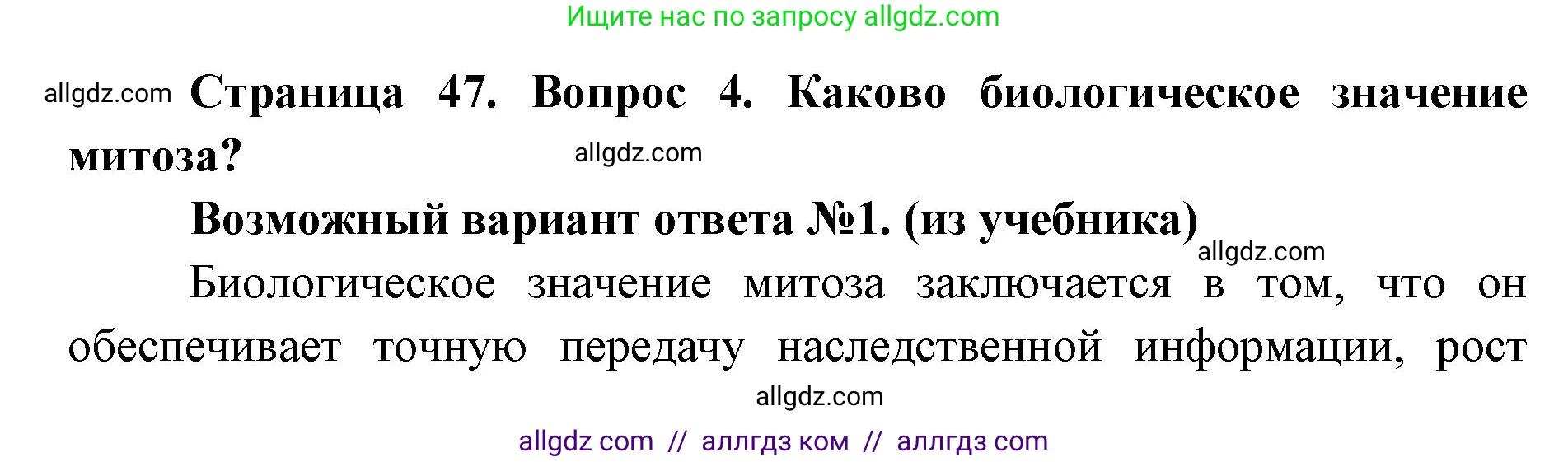 Ищите нас по запросу allgdz.com

allgdz.com **Страница 47. Вопрос 4. Каково биологическое значение митоза?** allgdz.com

**Возможный вариант ответа №1. (из учебника)** allgdz.com

Биологическое значение митоза заключается в том, что он обеспечивает точную передачу наследственной информации, рост

allgdz.com

allgdz com // аллгдз ком // аллгдз com